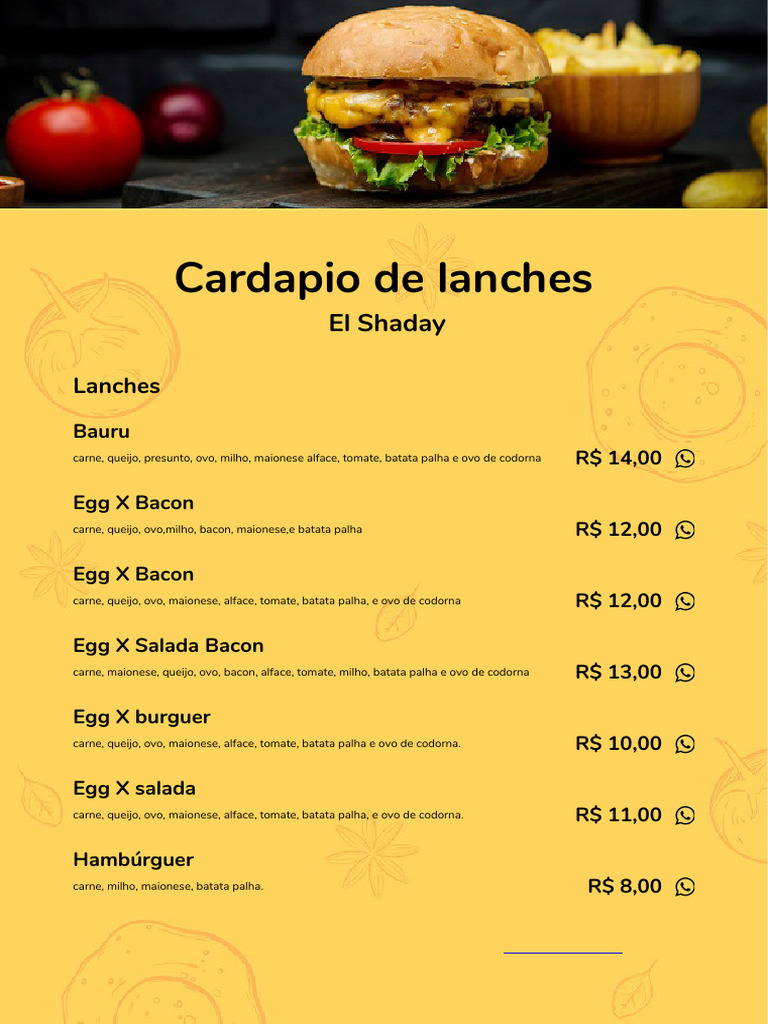 Cardapio de lanches
El Shaday

Lanches

Bauru
carne, queijo, presunto, ovo, milho, maionese alface, tomate, batata palha e ovo de codorna
R$ 14,00

Egg X Bacon
carne, queijo, ovo,milho, bacon, maionese,e batata palha
R$ 12,00

Egg X Bacon
carne, queijo, ovo, maionese, alface, tomate, batata palha, e ovo de codorna
R$ 12,00

Egg X Salada Bacon
carne, maionese, queijo, ovo, bacon, alface, tomate, milho, batata palha e ovo de codorna
R$ 13,00

Egg X burguer
carne, queijo, ovo, maionese, alface, tomate, batata palha e ovo de codorna.
R$ 10,00

Egg X salada
carne, queijo, ovo, maionese, alface, tomate, batata palha, e ovo de codorna.
R$ 11,00

Hambúrguer
carne, milho, maionese, batata palha.
R$ 8,00